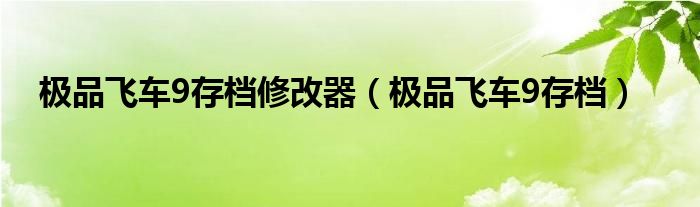 极品飞车9存档修改器（极品飞车9存档）